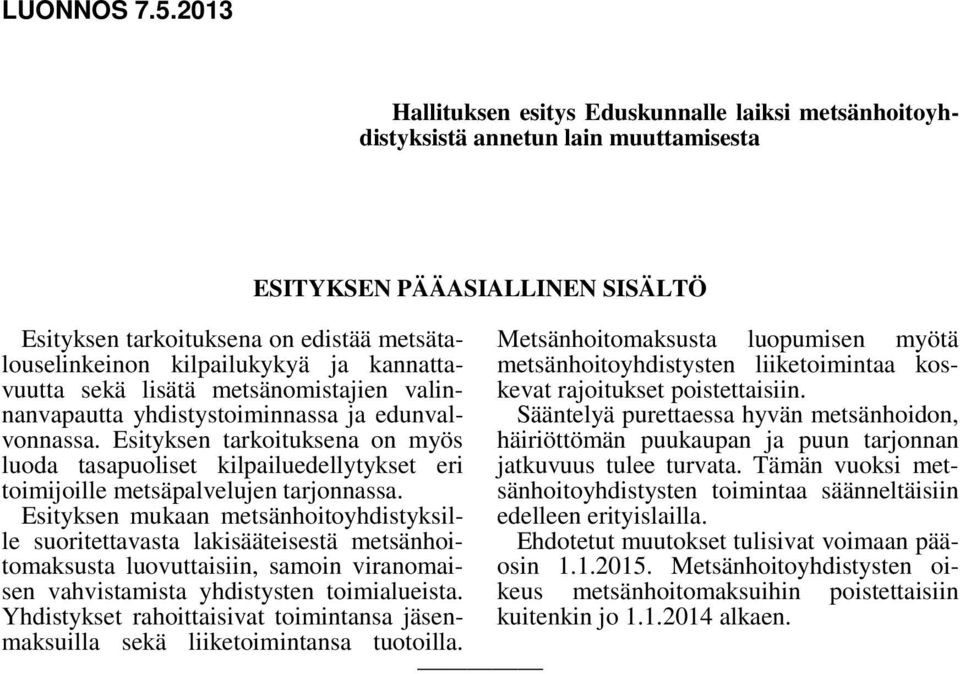 LUONNOS 7.5.2013

Hallituksen esitys Eduskunnalle laiksi metsänhoitoyhdistyksistä annetun lain muuttamisesta

ESITYKSEN PÄÄASIALLINEN SISÄLTÖ

Esityksen tarkoituksena on edistää metsätalouselinkeinon kilpailukykyä ja kannattavuutta sekä lisätä metsänomistajien valinnanvapautta yhdistystoiminnassa ja edunvalvonnassa. Esityksen tarkoituksena on myös luoda tasapuoliset kilpailuedellytykset eri toimijoille metsäpalvelujen tarjonnassa.

Esityksen mukaan metsänhoitoyhdistyksille suoritettavasta lakisääteisestä metsänhoitomaksusta luovuttaisiin, samoin viranomaisen vahvistamista yhdistysten toimialueista. Yhdistykset rahoittaisivat toimintansa jäsenmaksuilla sekä liiketoimintansa tuotoilla.

Metsänhoitomaksusta luopumisen myötä metsänhoitoyhdistysten liiketoimintaa koskevat rajoitukset poistettaisiin.

Sääntelyä purettaessa hyvän metsänhoidon, häiriöttömän puukaupan ja puun tarjonnan jatkuvuus tulee turvata. Tämän vuoksi metsänhoitoyhdistysten toimintaa säänneltäisiin edelleen erityislailla.

Ehdotetut muutokset tulisivat voimaan pääosin 1.1.2015. Metsänhoitoyhdistysten oikeus metsänhoitomaksuihin poistettaisiin kuitenkin jo 1.1.2014 alkaen.